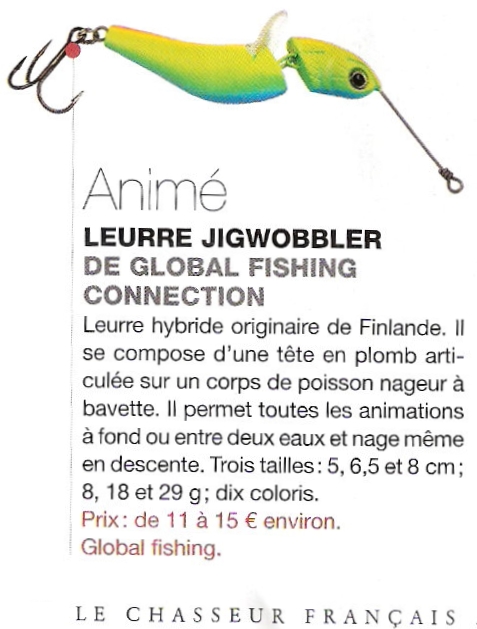 Animé

LEURRE JIGWOBBLER DE GLOBAL FISHING CONNECTION

Leurre hybride originaire de Finlande. Il se compose d'une tête en plomb articulée sur un corps de poisson nageur à bavette. Il permet toutes les animations à fond ou entre deux eaux et nage même en descente. Trois tailles : 5, 6,5 et 8 cm ; 8, 18 et 29 g ; dix coloris.
Prix : de 11 à 15 € environ.
Global fishing.

LE CHASSEUR FRANÇAIS